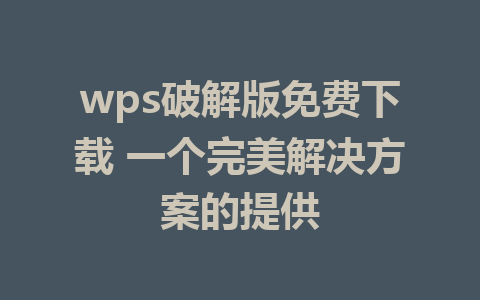 wps破解版免费下载 一个完美解决方案的提供